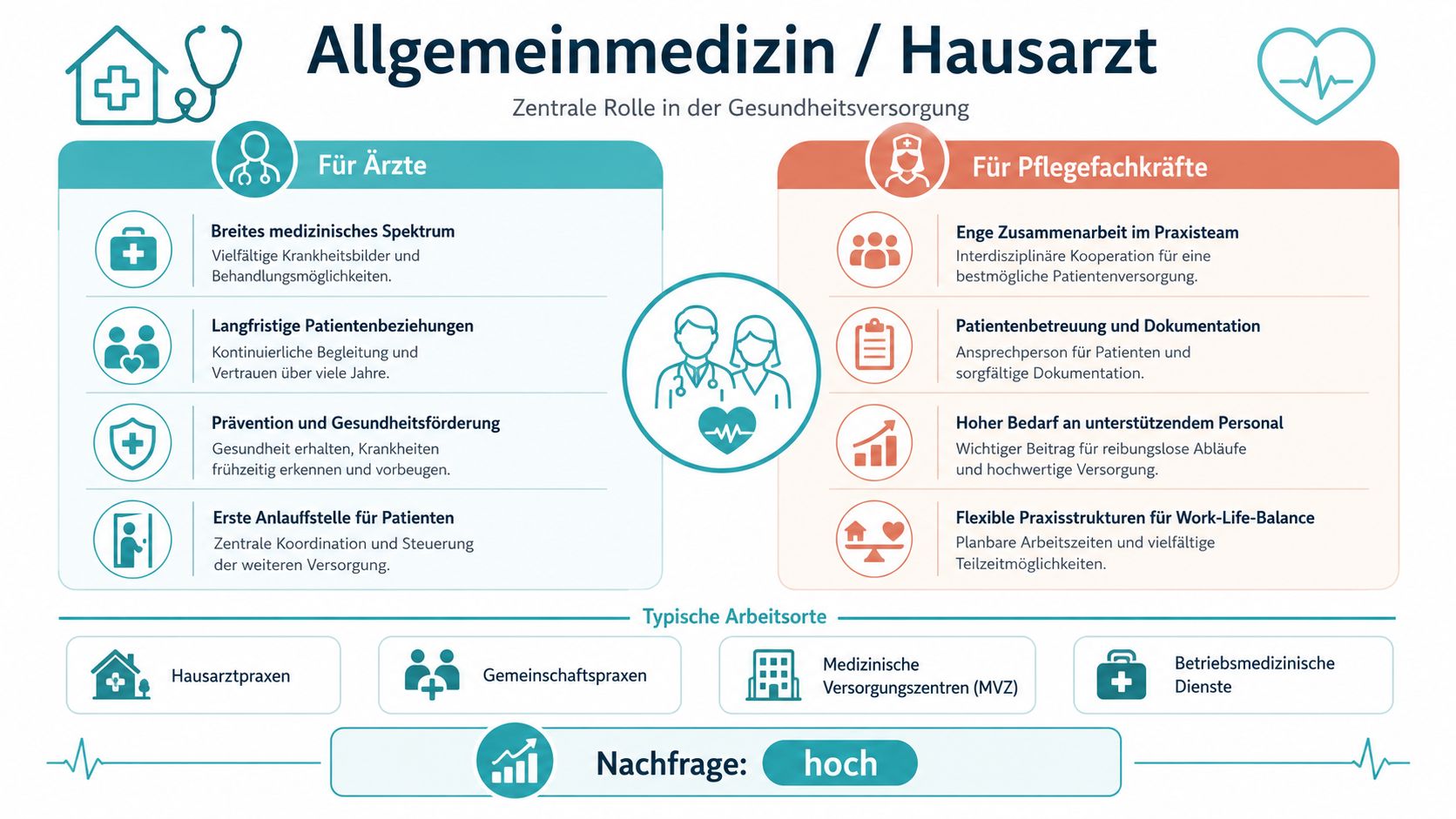 Allgemeinmedizin / Hausarzt

Zentrale Rolle in der Gesundheitsversorgung

Für Ärzte

Breites medizinisches Spektrum
Vielfältige Krankheitsbilder und Behandlungsmöglichkeiten.

Langfristige Patientenbeziehungen
Kontinuierliche Begleitung und Vertrauen über viele Jahre.

Prävention und Gesundheitsförderung
Gesundheit erhalten, Krankheiten frühzeitig erkennen und vorbeugen.

Erste Anlaufstelle für Patienten
Zentrale Koordination und Steuerung der weiteren Versorgung.

Für Pflegefachkräfte

Enge Zusammenarbeit im Praxisteam
Interdisziplinäre Kooperation für eine bestmögliche Patientenversorgung.

Patientenbetreuung und Dokumentation
Ansprechperson für Patienten und sorgfältige Dokumentation.

Hoher Bedarf an unterstützendem Personal
Wichtiger Beitrag für reibungslose Abläufe und hochwertige Versorgung.

Flexible Praxisstrukturen für Work-Life-Balance
Planbare Arbeitszeiten und vielfältige Teilzeitmöglichkeiten.

Typische Arbeitsorte

Hausarztpraxen

Gemeinschaftspraxen

Medizinische Versorgungszentren (MVZ)

Betriebsmedizinische Dienste

Nachfrage: hoch